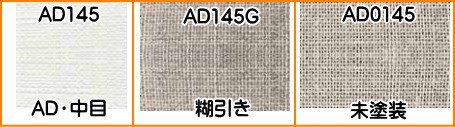 AD145

AD・中目

AD145G

糊引き

AD0145

未塗装